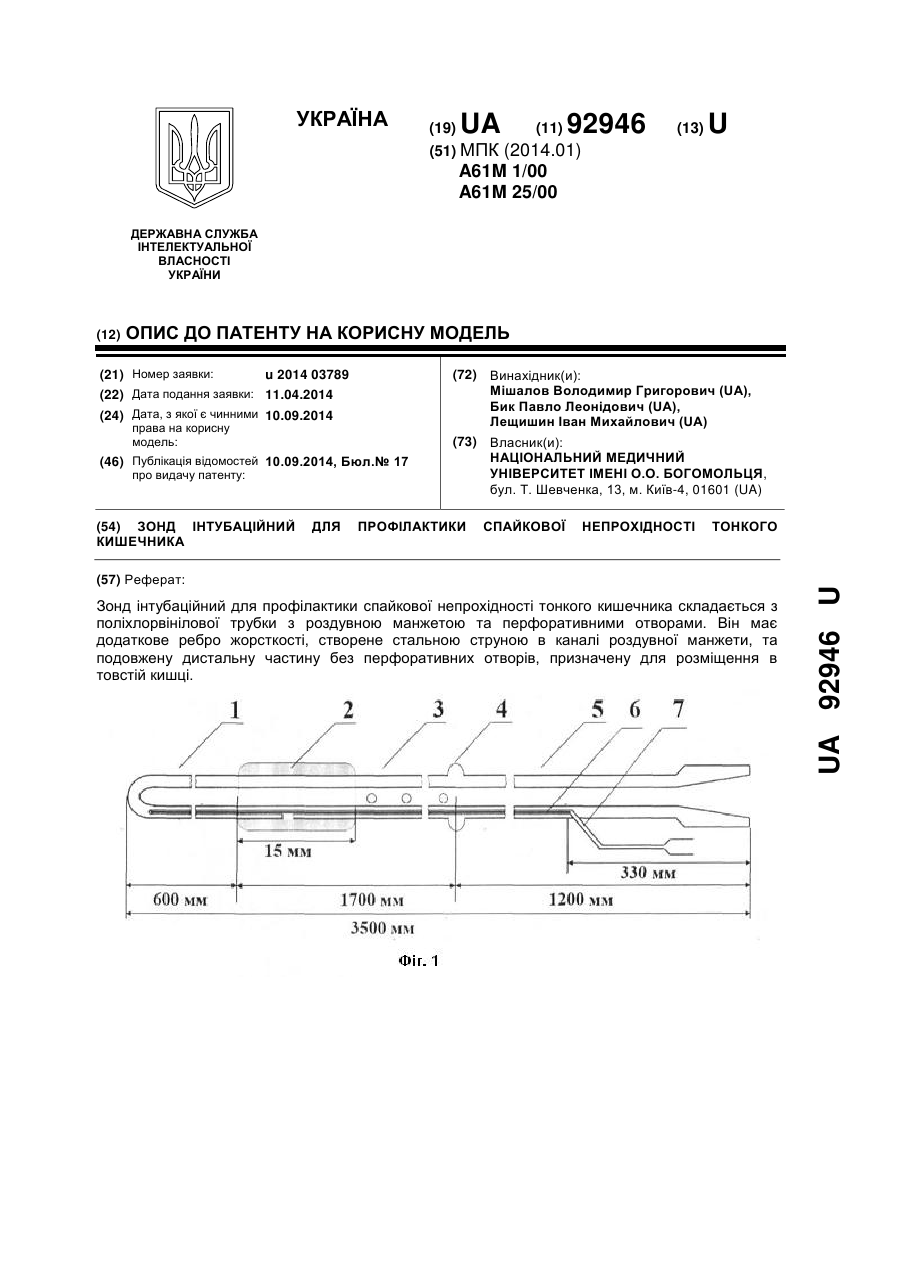 УКРАЇНА (19) UA (11) 92946 (13) U

(51) МПК (2014.01)
A61M 1/00
A61M 25/00

ДЕРЖАВНА СЛУЖБА ІНТЕЛЕКТУАЛЬНОЇ ВЛАСНОСТІ УКРАЇНИ

(12) ОПИС ДО ПАТЕНТУ НА КОРИСНУ МОДЕЛЬ

(21) Номер заявки: u 2014 03789
(22) Дата подання заявки: 11.04.2014
(24) Дата, з якої є чинними права на корисну модель: 10.09.2014
(46) Публікація відомостей про видачу патенту: 10.09.2014, Бюл.№ 17

(72) Винахідник(и):
Мішалов Володимир Григорович (UA),
Бик Павло Леонідович (UA),
Лещишин Іван Михайлович (UA)

(73) Власник(и):
НАЦІОНАЛЬНИЙ МЕДИЧНИЙ УНІВЕРСИТЕТ ІМЕНІ О.О. БОГОМОЛЬЦЯ,
бул. Т. Шевченка, 13, м. Київ-4, 01601 (UA)

(54) ЗОНД ІНТУБАЦІЙНИЙ ДЛЯ ПРОФІЛАКТИКИ СПАЙКОВОЇ НЕПРОХІДНОСТІ ТОНКОГО КИШЕЧНИКА

(57) Реферат:

Зонд інтубаційний для профілактики спайкової непрохідності тонкого кишечника складається з поліхлорвінілової трубки з роздувною манжетою та перфоративними отворами. Він має додаткове ребро жорсткості, створене стальною струною в каналі роздувної манжети, та подовжену дистальну частину без перфоративних отворів, призначену для розміщення в товстій кишці.

1 2 3 4 5 6 7

15 мм

330 мм

600 мм 1700 мм 1200 мм

3500 мм

Фіг. 1

UA 92946 U